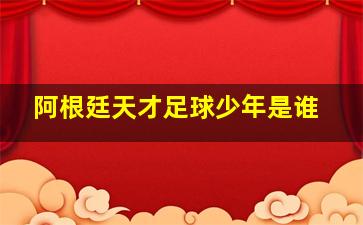 阿根廷天才足球少年是谁